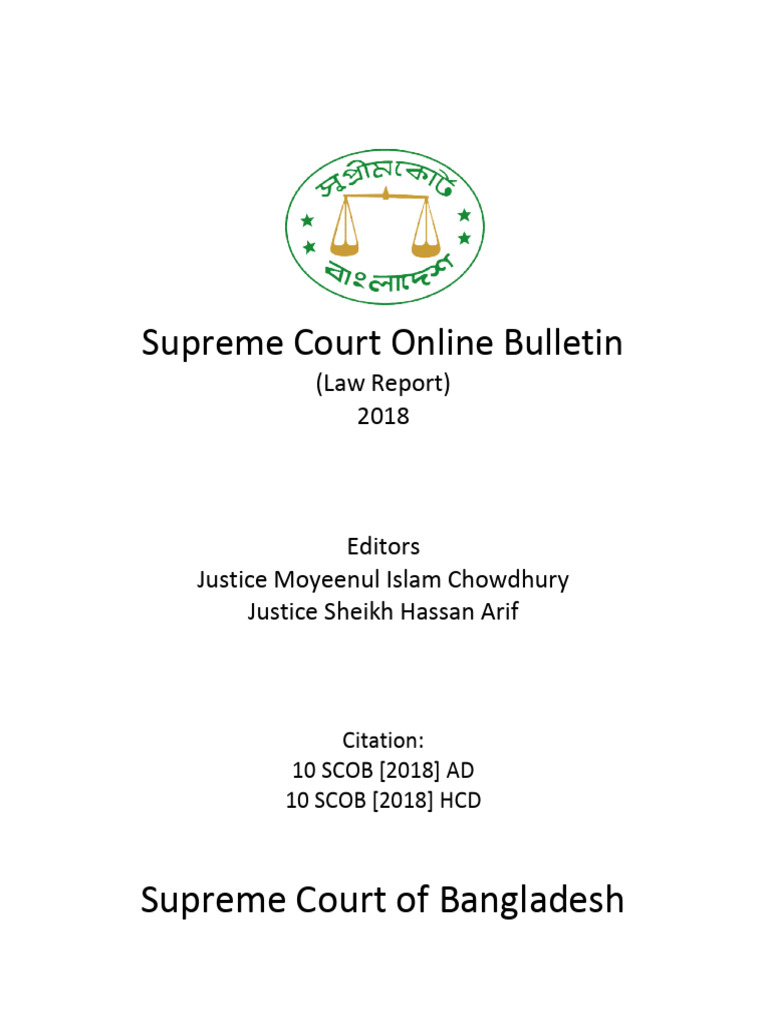 সুপ্রীমকোর্ট
বাংলাদেশ

Supreme Court Online Bulletin
(Law Report)
2018

Editors
Justice Moyeenul Islam Chowdhury
Justice Sheikh Hassan Arif

Citation:
10 SCOB [2018] AD
10 SCOB [2018] HCD

Supreme Court of Bangladesh